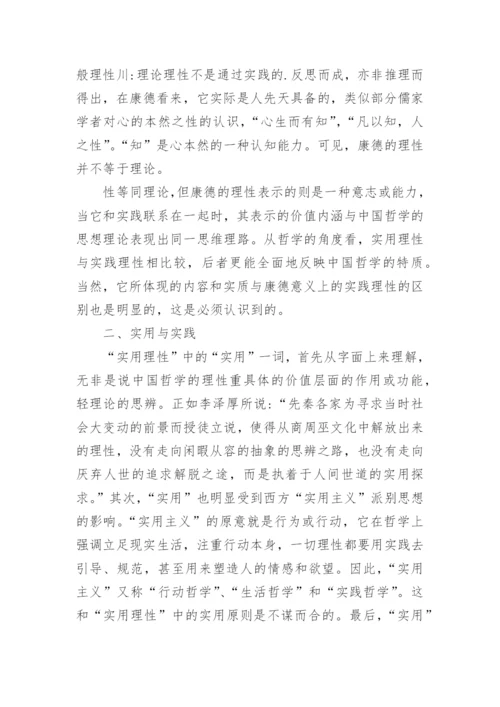 般理性川:理论理性不是通过实践的.反思而成，亦非推理而得出，在康德看来，它实际是人先天具备的，类似部分儒家学者对心的本然之性的认识，“心生而有知”，“凡以知，人之性”。“知”是心本然的一种认知能力。可见，康德的理性并不等于理论。

性等同理论,但康德的理性表示的则是一种意志或能力，当它和实践联系在一起时，其表示的价值内涵与中国哲学的思想理论表现出同一思维理路。从哲学的角度看，实用理性与实践理性相比较，后者更能全面地反映中国哲学的特质。当然，它所体现的内容和实质与康德意义上的实践理性的区别也是明显的，这是必须认识到的。

二、实用与实践

“实用理性”中的“实用”一词，首先从字面上来理解，无非是说中国哲学的理性重具体的价值层面的作用或功能，轻理论的思辨。正如李泽厚所说:“先秦各家为寻求当时社会大变动的前景而授徒立说，使得从商周巫文化中解放出来的理性，没有走向闲暇从容的抽象的思辨之路，也没有走向厌弃人世的追求解脱之途，而是执着于人间世道的实用探求。”其次，“实用”也明显受到西方“实用主义”派别思想的影响。“实用主义”的原意就是行为或行动，它在哲学上强调立足现实生活，注重行动本身，一切理性都要用实践去引导、规范，甚至用来塑造人的情感和欲望。因此，“实用主义”又称“行动哲学”、“生活哲学”和“实践哲学”。这和“实用理性”中的实用原则是不谋而合的。最后，“实用”